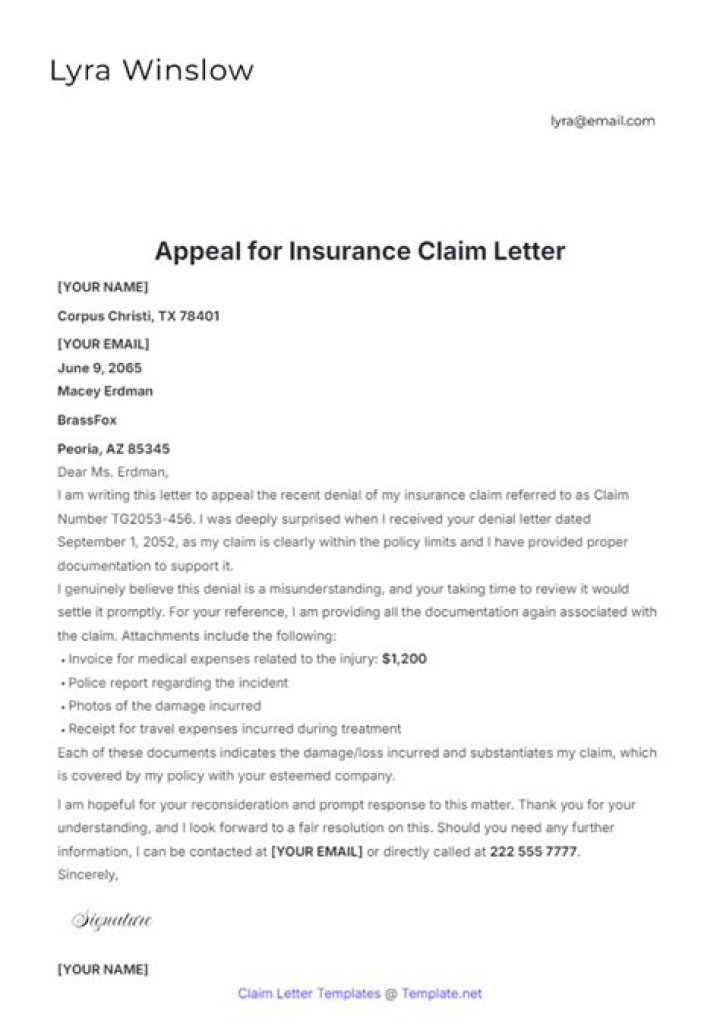 Lyra Winslow

lyra@email.com

Appeal for Insurance Claim Letter

[YOUR NAME]

Corpus Christi, TX 78401

[YOUR EMAIL]

June 9, 2065

Macey Erdman

BrassFox

Peoria, AZ 85345

Dear Ms. Erdman,

I am writing this letter to appeal the recent denial of my insurance claim referred to as Claim Number TG2053-456. I was deeply surprised when I received your denial letter dated September 1, 2052, as my claim is clearly within the policy limits and I have provided proper documentation to support it.

I genuinely believe this denial is a misunderstanding, and your taking time to review it would settle it promptly. For your reference, I am providing all the documentation again associated with the claim. Attachments include the following:

• Invoice for medical expenses related to the injury: $1,200

• Police report regarding the incident

• Photos of the damage incurred

• Receipt for travel expenses incurred during treatment

Each of these documents indicates the damage/loss incurred and substantiates my claim, which is covered by my policy with your esteemed company.

I am hopeful for your reconsideration and prompt response to this matter. Thank you for your understanding, and I look forward to a fair resolution on this. Should you need any further information, I can be contacted at [YOUR EMAIL] or directly called at 222 555 7777.

Sincerely,

Signature

[YOUR NAME]

Claim Letter Templates @ Template.net